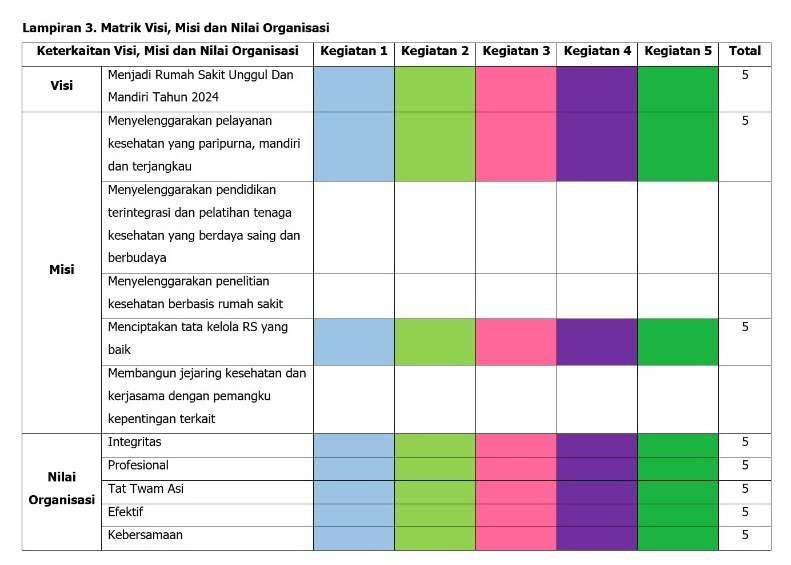 Lampiran 3. Matrik Visi, Misi dan Nilai Organisasi

| Keterkaitan Visi, Misi dan Nilai Organisasi | | Kegiatan 1 | Kegiatan 2 | Kegiatan 3 | Kegiatan 4 | Kegiatan 5 | Total |
|---|---|---|---|---|---|---|---|
| Visi | Menjadi Rumah Sakit Unggul Dan Mandiri Tahun 2024 | | | | | | 5 |
| Misi | Menyelenggarakan pelayanan kesehatan yang paripurna, mandiri dan terjangkau | | | | | | 5 |
| | Menyelenggarakan pendidikan terintegrasi dan pelatihan tenaga kesehatan yang berdaya saing dan berbudaya | | | | | | |
| | Menyelenggarakan penelitian kesehatan berbasis rumah sakit | | | | | | |
| | Menciptakan tata kelola RS yang baik | | | | | | 5 |
| | Membangun jejaring kesehatan dan kerjasama dengan pemangku kepentingan terkait | | | | | | |
| Nilai Organisasi | Integritas | | | | | | 5 |
| | Profesional | | | | | | 5 |
| | Tat Twam Asi | | | | | | 5 |
| | Efektif | | | | | | 5 |
| | Kebersamaan | | | | | | 5 |